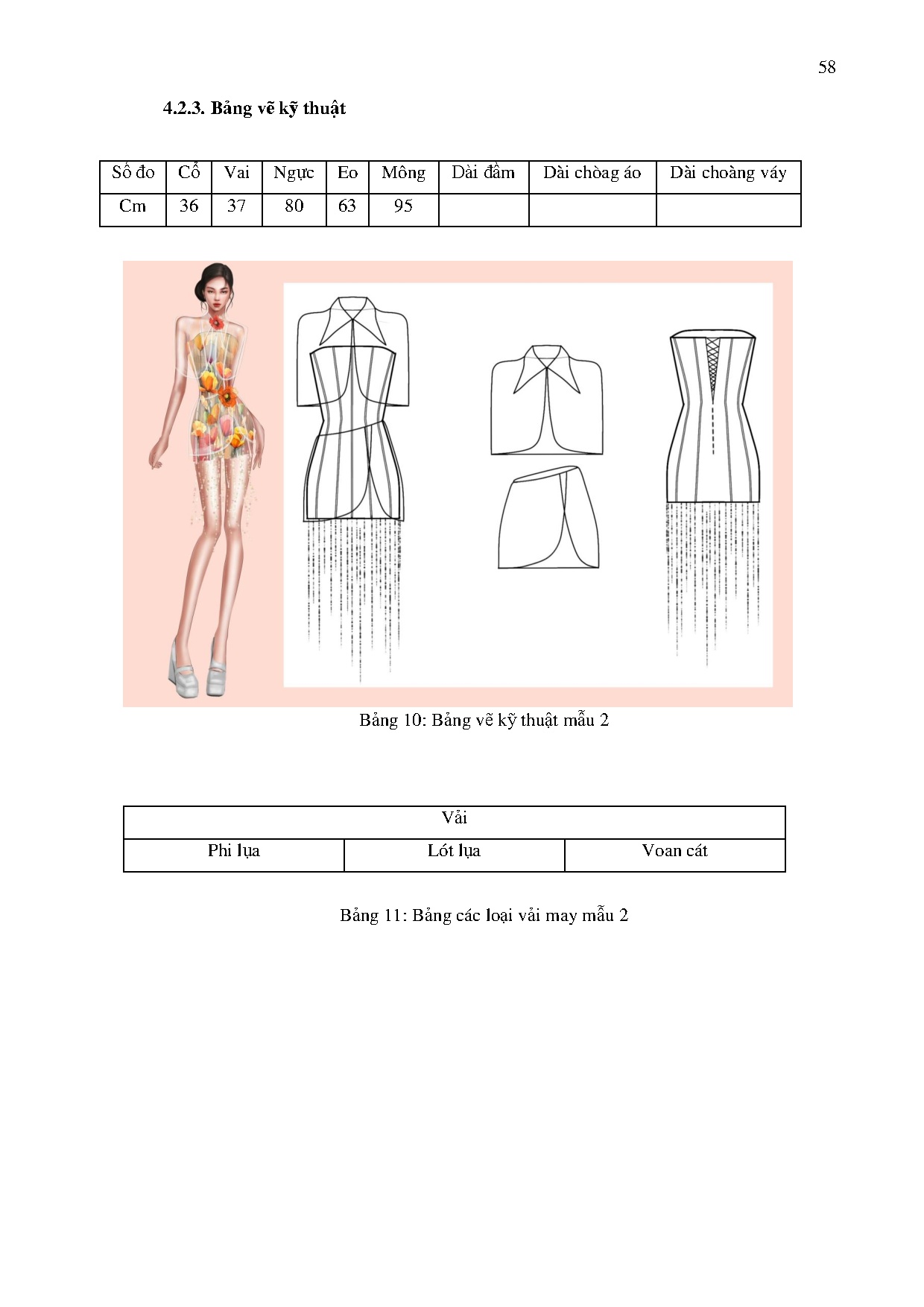 58

4.2.3. Bảng vẽ kỹ thuật

| Số đo | Cổ | Vai | Ngực | Eo | Mông | Dài đầm | Dài chòag áo | Dài choàng váy |
|---|---|---|---|---|---|---|---|---|
| Cm | 36 | 37 | 80 | 63 | 95 | | | |

Bảng 10: Bảng vẽ kỹ thuật mẫu 2

| Vải | | |
|---|---|---|
| Phi lụa | Lót lụa | Voan cát |

Bảng 11: Bảng các loại vải may mẫu 2